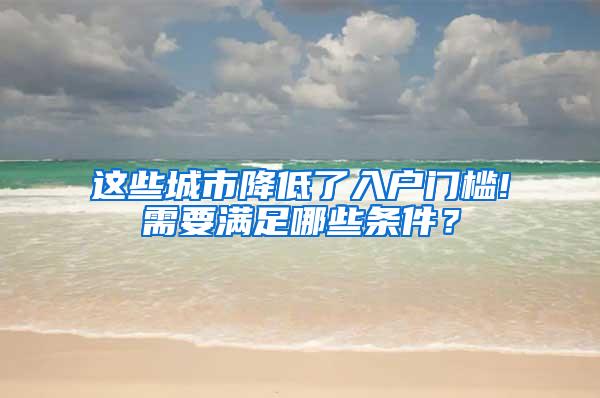 这些城市降低了入户门槛！
需要满足哪些条件？